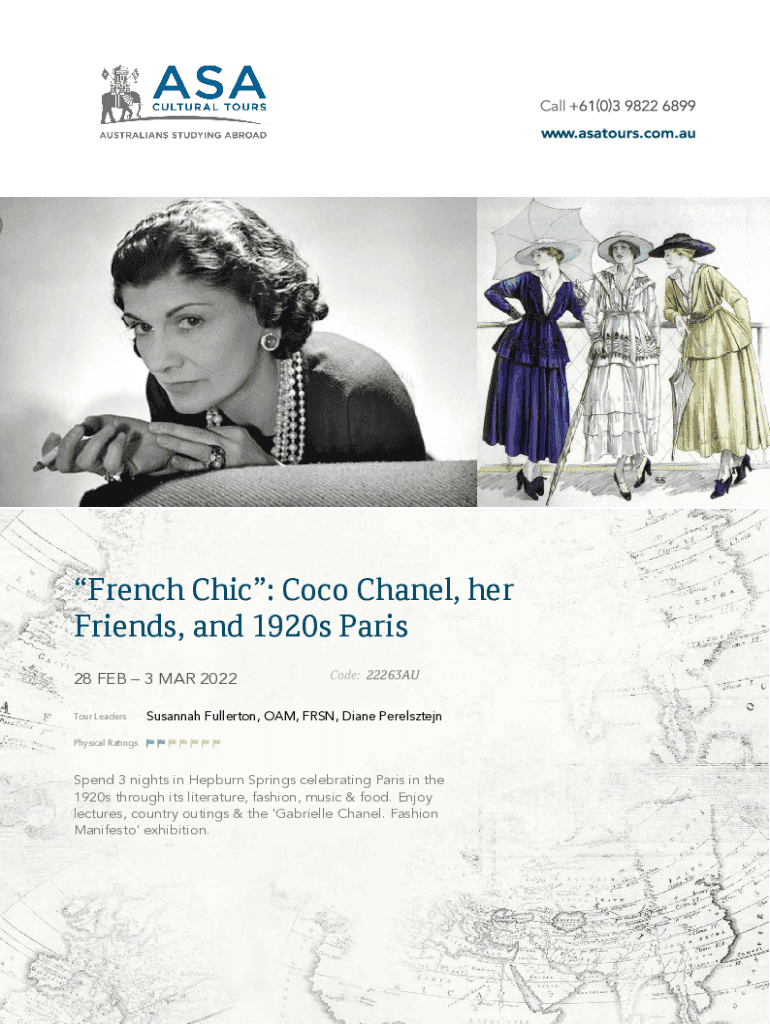 ASA
CULTURAL TOURS
AUSTRALIANS STUDYING ABROAD

Call +61(0)3 9822 6899
www.asatours.com.au

“French Chic”: Coco Chanel, her Friends, and 1920s Paris

28 FEB – 3 MAR 2022

Code: 22263AU

Tour Leaders Susannah Fullerton, OAM, FRSN, Diane Perelsztejn

Physical Ratings

Spend 3 nights in Hepburn Springs celebrating Paris in the 1920s through its literature, fashion, music & food. Enjoy lectures, country outings & the 'Gabrielle Chanel. Fashion Manifesto' exhibition.